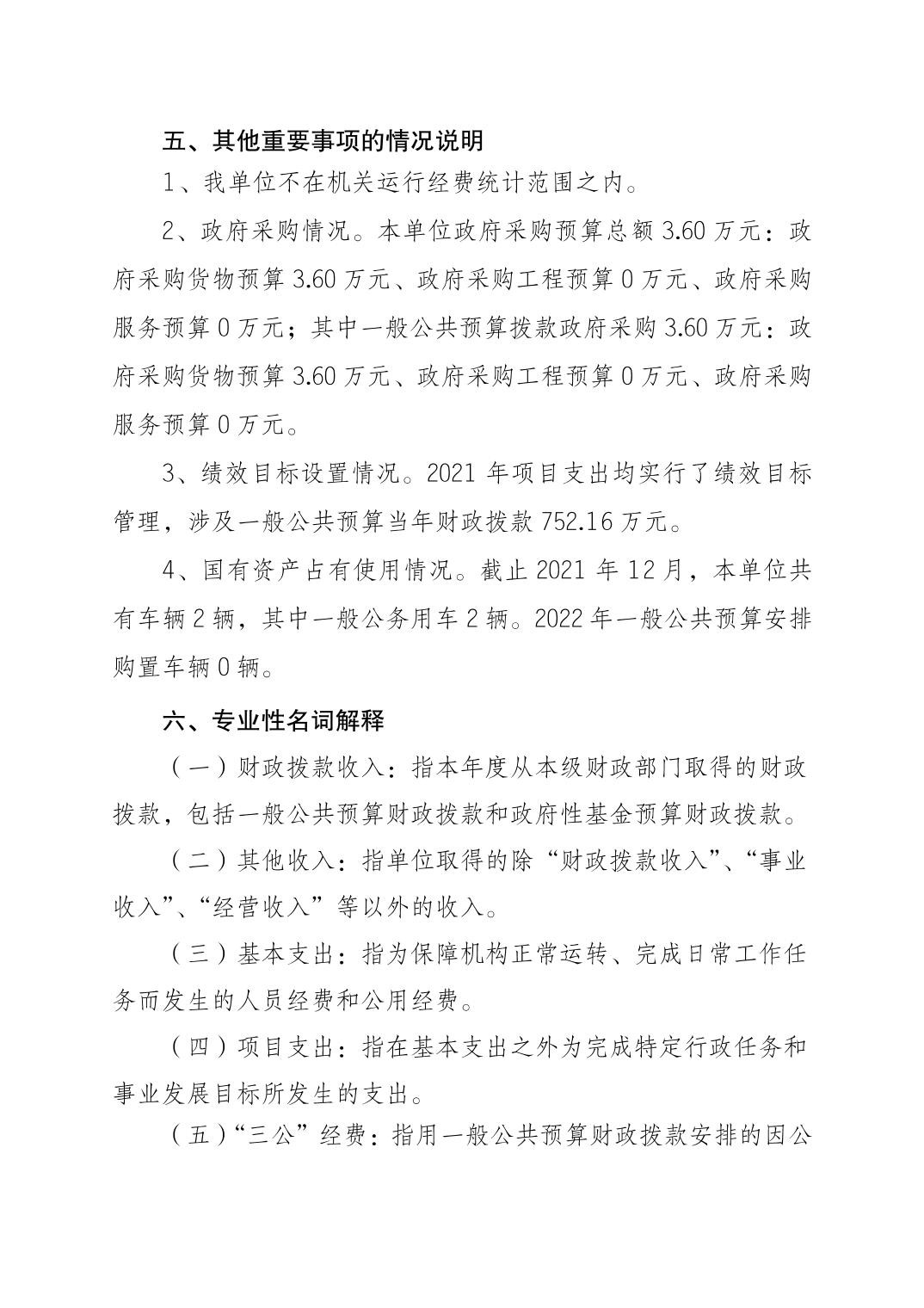 五、其他重要事项的情况说明

1、我单位不在机关运行经费统计范围之内。

2、政府采购情况。本单位政府采购预算总额 3.60 万元：政府采购货物预算 3.60 万元、政府采购工程预算 0 万元、政府采购服务预算 0 万元；其中一般公共预算拨款政府采购 3.60 万元：政府采购货物预算 3.60 万元、政府采购工程预算 0 万元、政府采购服务预算 0 万元。

3、绩效目标设置情况。2021 年项目支出均实行了绩效目标管理，涉及一般公共预算当年财政拨款 752.16 万元。

4、国有资产占有使用情况。截止 2021 年 12 月，本单位共有车辆 2 辆，其中一般公务用车 2 辆。2022 年一般公共预算安排购置车辆 0 辆。

六、专业性名词解释

（一）财政拨款收入：指本年度从本级财政部门取得的财政拨款，包括一般公共预算财政拨款和政府性基金预算财政拨款。

（二）其他收入：指单位取得的除“财政拨款收入”、“事业收入”、“经营收入”等以外的收入。

（三）基本支出：指为保障机构正常运转、完成日常工作任务而发生的人员经费和公用经费。

（四）项目支出：指在基本支出之外为完成特定行政任务和事业发展目标所发生的支出。

（五）“三公”经费：指用一般公共预算财政拨款安排的因公